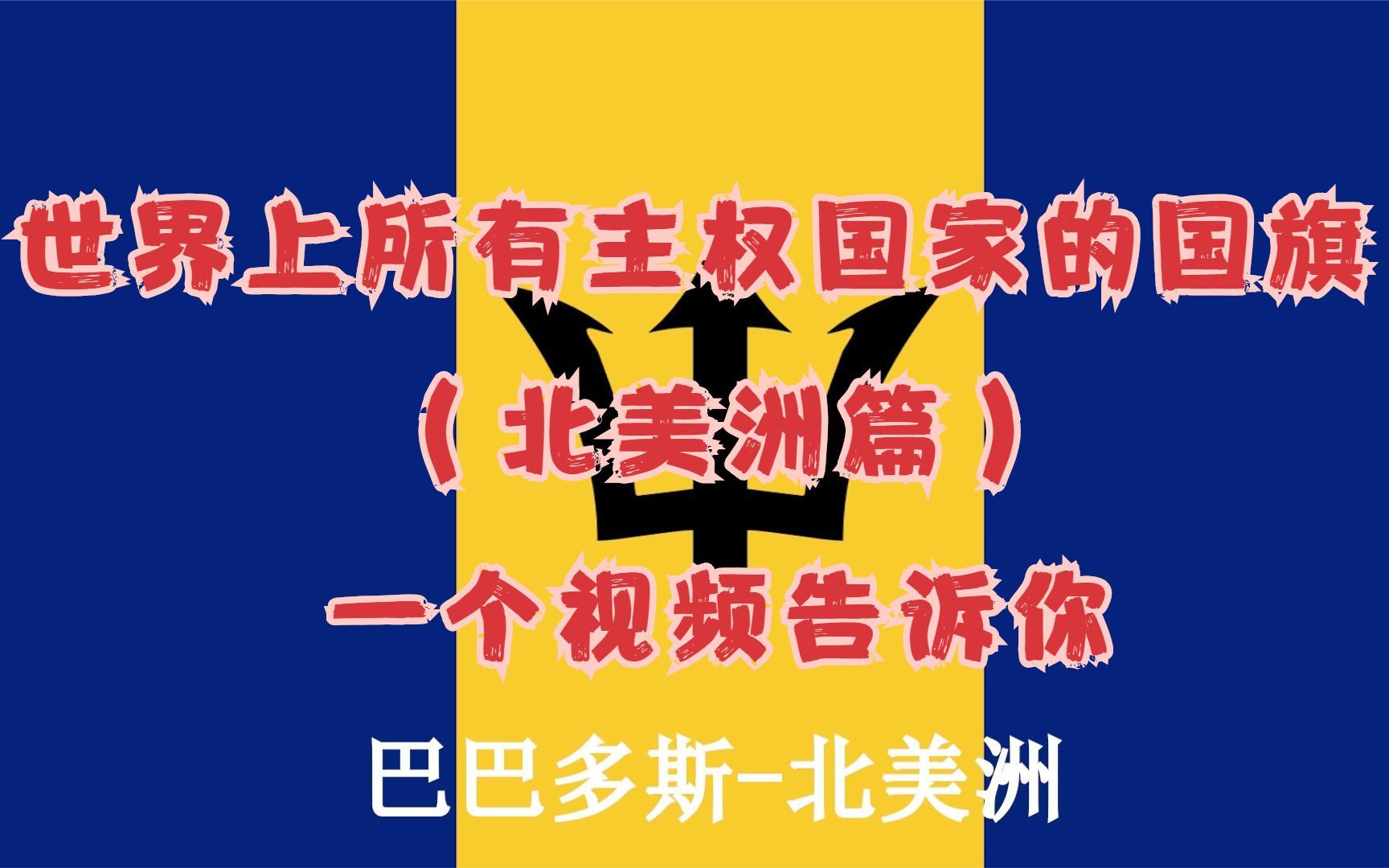 世界上所有主权国家的国旗

（北美洲篇）

一个视频告诉你

巴巴多斯-北美洲